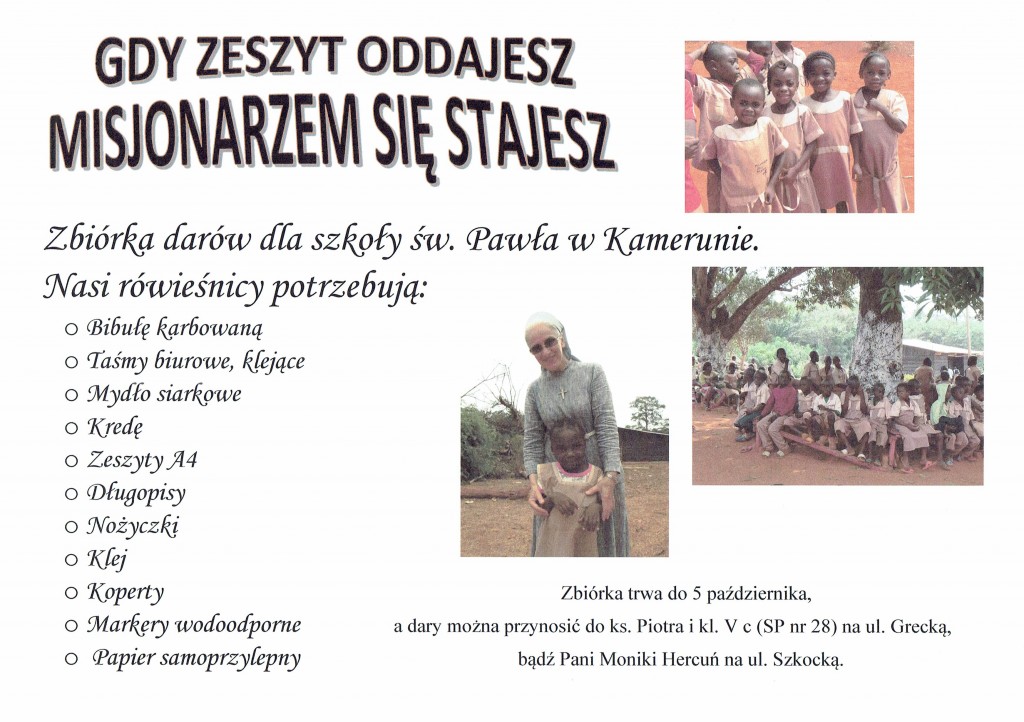 GDY ZESZYT ODDAJESZ
MISJONARZEM SIĘ STAJESZ

Zbiórka darów dla szkoły św. Pawła w Kamerunie.
Nasi rówieśnicy potrzebują:

o Bibułę karbowaną
o Taśmy biurowe, klejące
o Mydło siarkowe
o Kredę
o Zeszyty A4
o Długopisy
o Nożyczki
o Klej
o Koperty
o Markery wodoodporne
o Papier samoprzylepny

Zbiórka trwa do 5 października, a dary można przynosić do ks. Piotra i kl. V c (SP nr 28) na ul. Grecką, bądź Pani Moniki Hercuń na ul. Szkocką.